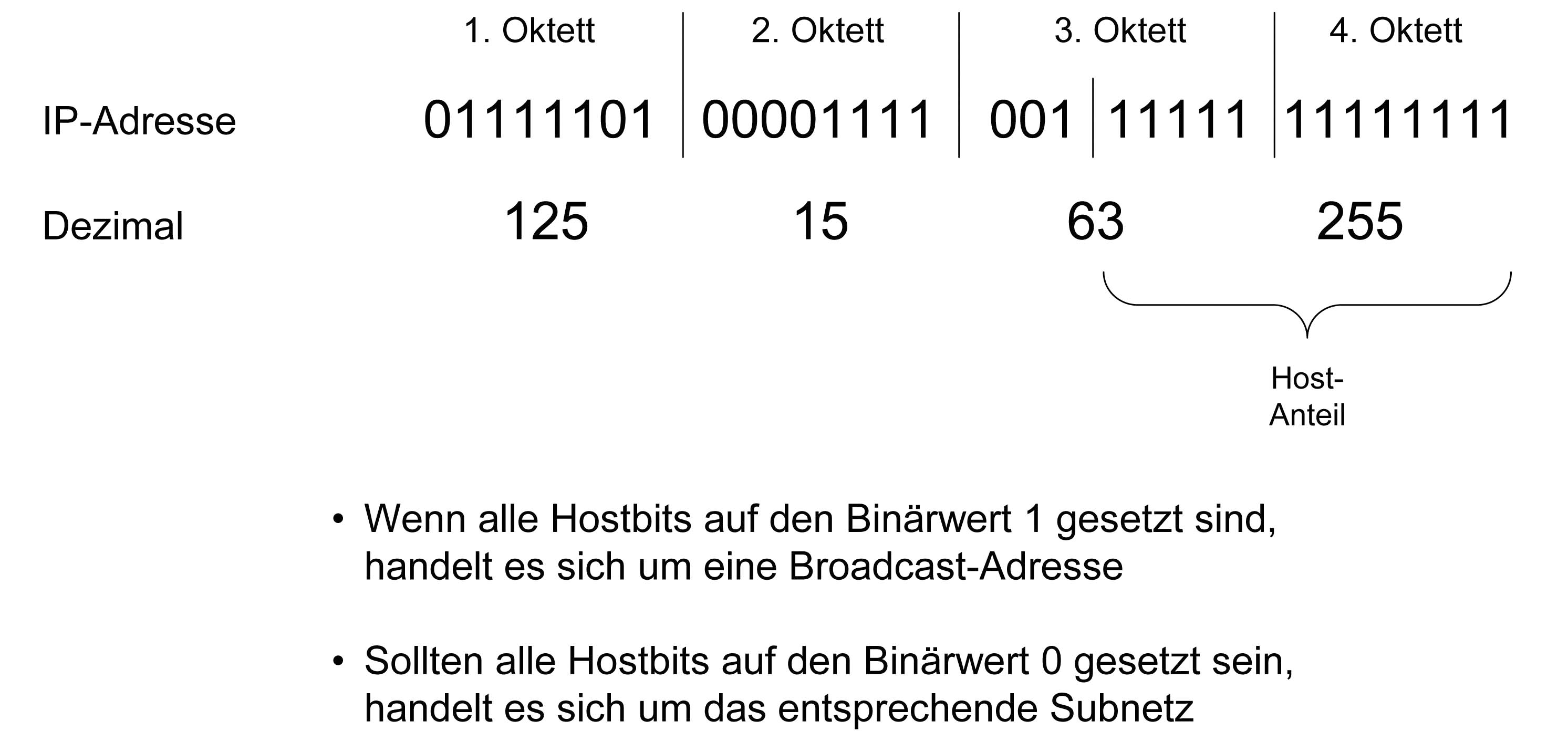 | | 1. Oktett | 2. Oktett | 3. Oktett | 4. Oktett |
|---|---|---|---|---|
| IP-Adresse | 01111101 | 00001111 | 001 11111 | 11111111 |
| Dezimal | 125 | 15 | 63 | 255 |

Host-Anteil

• Wenn alle Hostbits auf den Binärwert 1 gesetzt sind, handelt es sich um eine Broadcast-Adresse

• Sollten alle Hostbits auf den Binärwert 0 gesetzt sein, handelt es sich um das entsprechende Subnetz